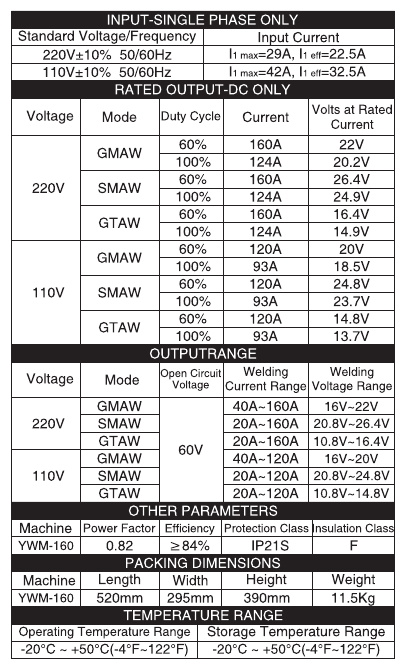 INPUT-SINGLE PHASE ONLY

| Standard Voltage/Frequency | Input Current |
|---|---|
| 220V±10% 50/60Hz | $I_{1\,max}$=29A, $I_{1\,eff}$=22.5A |
| 110V±10% 50/60Hz | $I_{1\,max}$=42A, $I_{1\,eff}$=32.5A |

RATED OUTPUT-DC ONLY

| Voltage | Mode | Duty Cycle | Current | Volts at Rated Current |
|---|---|---|---|---|
| 220V | GMAW | 60% | 160A | 22V |
| | | 100% | 124A | 20.2V |
| | SMAW | 60% | 160A | 26.4V |
| | | 100% | 124A | 24.9V |
| | GTAW | 60% | 160A | 16.4V |
| | | 100% | 124A | 14.9V |
| 110V | GMAW | 60% | 120A | 20V |
| | | 100% | 93A | 18.5V |
| | SMAW | 60% | 120A | 24.8V |
| | | 100% | 93A | 23.7V |
| | GTAW | 60% | 120A | 14.8V |
| | | 100% | 93A | 13.7V |

OUTPUTRANGE

| Voltage | Mode | Open Circuit Voltage | Welding Current Range | Welding Voltage Range |
|---|---|---|---|---|
| 220V | GMAW | 60V | 40A~160A | 16V~22V |
| | SMAW | | 20A~160A | 20.8V~26.4V |
| | GTAW | | 20A~160A | 10.8V~16.4V |
| 110V | GMAW | | 40A~120A | 16V~20V |
| | SMAW | | 20A~120A | 20.8V~24.8V |
| | GTAW | | 20A~120A | 10.8V~14.8V |

OTHER PARAMETERS

| Machine | Power Factor | Efficiency | Protection Class | Insulation Class |
|---|---|---|---|---|
| YWM-160 | 0.82 | ≥84% | IP21S | F |

PACKING DIMENSIONS

| Machine | Length | Width | Height | Weight |
|---|---|---|---|---|
| YWM-160 | 520mm | 295mm | 390mm | 11.5Kg |

TEMPERATURE RANGE

| Operating Temperature Range | Storage Temperature Range |
|---|---|
| -20°C ~ +50°C(-4°F~122°F) | -20°C ~ +50°C(-4°F~122°F) |